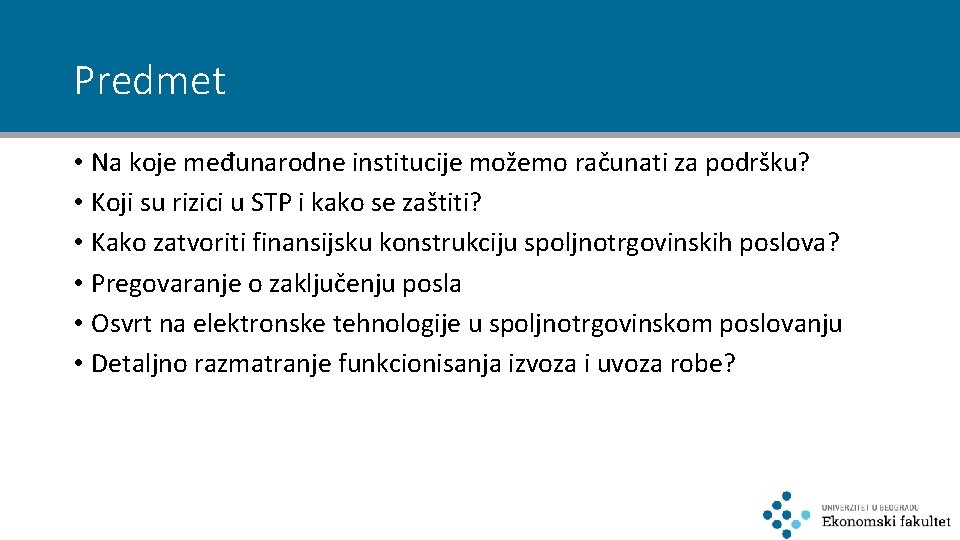 Predmet

• Na koje međunarodne institucije možemo računati za podršku?
• Koji su rizici u STP i kako se zaštiti?
• Kako zatvoriti finansijsku konstrukciju spoljnotrgovinskih poslova?
• Pregovaranje o zaključenju posla
• Osvrt na elektronske tehnologije u spoljnotrgovinskom poslovanju
• Detaljno razmatranje funkcionisanja izvoza i uvoza robe?

UNIVERZITET U BEOGRADU
Ekonomski fakultet